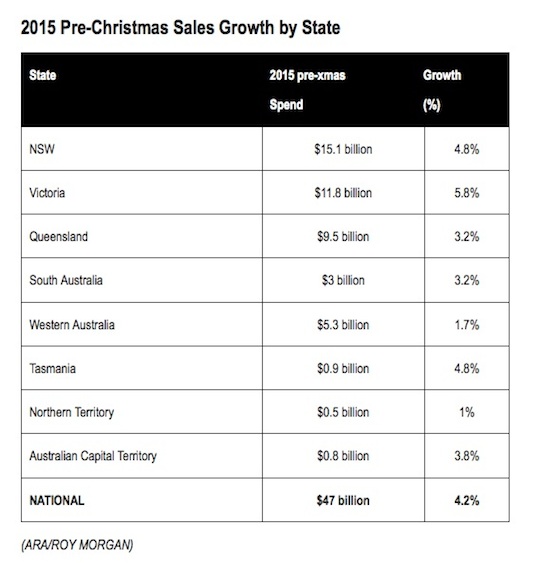 2015 Pre-Christmas Sales Growth by State

| State | 2015 pre-xmas Spend | Growth (%) |
|---|---|---|
| NSW | \$15.1 billion | 4.8% |
| Victoria | \$11.8 billion | 5.8% |
| Queensland | \$9.5 billion | 3.2% |
| South Australia | \$3 billion | 3.2% |
| Western Australia | \$5.3 billion | 1.7% |
| Tasmania | \$0.9 billion | 4.8% |
| Northern Territory | \$0.5 billion | 1% |
| Australian Capital Territory | \$0.8 billion | 3.8% |
| NATIONAL | \$47 billion | 4.2% |

(ARA/ROY MORGAN)